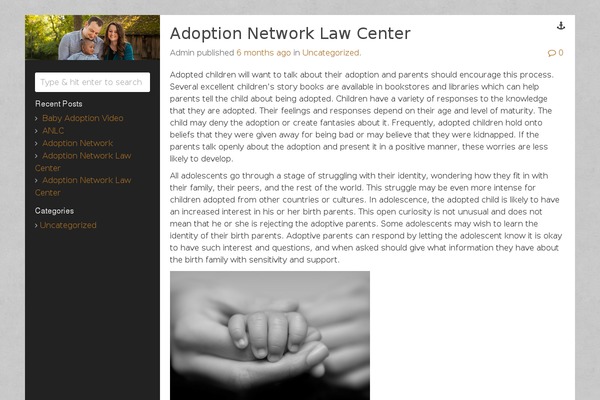 Type & hit enter to search

Recent Posts

› Baby Adoption Video
› ANLC
› Adoption Network
› Adoption Network Law Center
› Adoption Network Law Center

Categories

› Uncategorized

Adoption Network Law Center

Admin published 6 months ago in Uncategorized.

0

Adopted children will want to talk about their adoption and parents should encourage this process. Several excellent children's story books are available in bookstores and libraries which can help parents tell the child about being adopted. Children have a variety of responses to the knowledge that they are adopted. Their feelings and responses depend on their age and level of maturity. The child may deny the adoption or create fantasies about it. Frequently, adopted children hold onto beliefs that they were given away for being bad or may believe that they were kidnapped. If the parents talk openly about the adoption and present it in a positive manner, these worries are less likely to develop.

All adolescents go through a stage of struggling with their identity, wondering how they fit in with their family, their peers, and the rest of the world. This struggle may be even more intense for children adopted from other countries or cultures. In adolescence, the adopted child is likely to have an increased interest in his or her birth parents. This open curiosity is not unusual and does not mean that he or she is rejecting the adoptive parents. Some adolescents may wish to learn the identity of their birth parents. Adoptive parents can respond by letting the adolescent know it is okay to have such interest and questions, and when asked should give what information they have about the birth family with sensitivity and support.